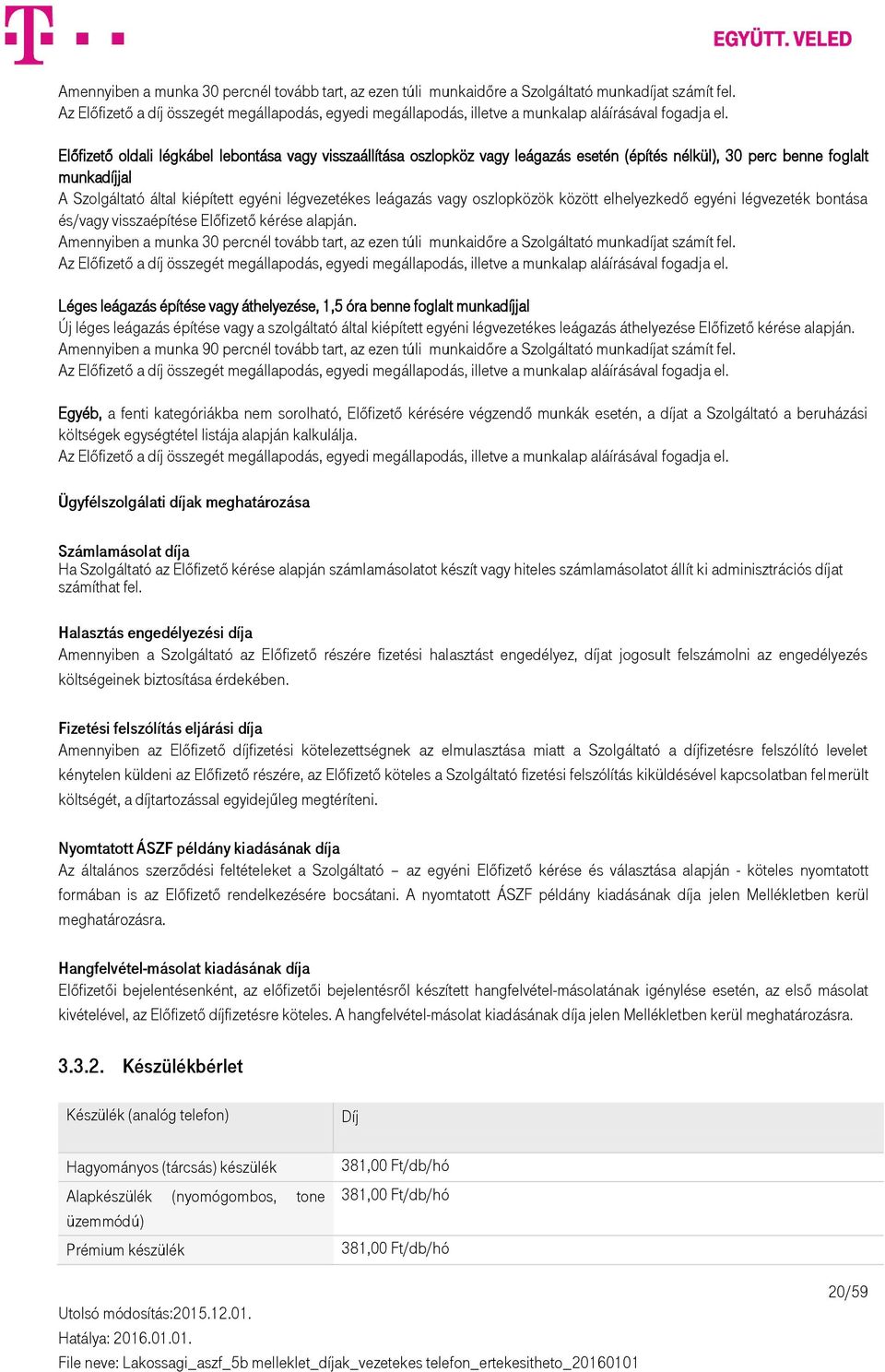 EGYÜTT. VELED

Amennyiben a munka 30 percnél tovább tart, az ezen túli munkaidőre a Szolgáltató munkadíjat számít fel. Az Előfizető a díj összegét megállapodás, egyedi megállapodás, illetve a munkalap aláírásával fogadja el.

Előfizető oldali légkábel lebontása vagy visszaállítása oszlopköz vagy leágazás esetén (építés nélkül), 30 perc benne foglalt munkadíjjal
A Szolgáltató által kiépített egyéni légvezetékes leágazás vagy oszlopközök között elhelyezkedő egyéni légvezeték bontása és/vagy visszaépítése Előfizető kérése alapján.
Amennyiben a munka 30 percnél tovább tart, az ezen túli munkaidőre a Szolgáltató munkadíjat számít fel.
Az Előfizető a díj összegét megállapodás, egyedi megállapodás, illetve a munkalap aláírásával fogadja el.

Léges leágazás építése vagy áthelyezése, 1,5 óra benne foglalt munkadíjjal
Új léges leágazás építése vagy a szolgáltató által kiépített egyéni légvezetékes leágazás áthelyezése Előfizető kérése alapján.
Amennyiben a munka 90 percnél tovább tart, az ezen túli munkaidőre a Szolgáltató munkadíjat számít fel.
Az Előfizető a díj összegét megállapodás, egyedi megállapodás, illetve a munkalap aláírásával fogadja el.

Egyéb, a fenti kategóriákba nem sorolható, Előfizető kérésére végzendő munkák esetén, a díjat a Szolgáltató a beruházási költségek egységtétel listája alapján kalkulálja.
Az Előfizető a díj összegét megállapodás, egyedi megállapodás, illetve a munkalap aláírásával fogadja el.

Ügyfélszolgálati díjak meghatározása

Számlamásolat díja
Ha Szolgáltató az Előfizető kérése alapján számlamásolatot készít vagy hiteles számlamásolatot állít ki adminisztrációs díjat számíthat fel.

Halasztás engedélyezési díja
Amennyiben a Szolgáltató az Előfizető részére fizetési halasztást engedélyez, díjat jogosult felszámolni az engedélyezés költségeinek biztosítása érdekében.

Fizetési felszólítás eljárási díja
Amennyiben az Előfizető díjfizetési kötelezettségnek az elmulasztása miatt a Szolgáltató a díjfizetésre felszólító levelet kénytelen küldeni az Előfizető részére, az Előfizető köteles a Szolgáltató fizetési felszólítás kiküldésével kapcsolatban felmerült költségét, a díjtartozással egyidejűleg megtéríteni.

Nyomtatott ÁSZF példány kiadásának díja
Az általános szerződési feltételeket a Szolgáltató – az egyéni Előfizető kérése és választása alapján - köteles nyomtatott formában is az Előfizető rendelkezésére bocsátani. A nyomtatott ÁSZF példány kiadásának díja jelen Mellékletben kerül meghatározásra.

Hangfelvétel-másolat kiadásának díja
Előfizetői bejelentésenként, az előfizetői bejelentésről készített hangfelvétel-másolatának igénylése esetén, az első másolat kivételével, az Előfizető díjfizetésre köteles. A hangfelvétel-másolat kiadásának díja jelen Mellékletben kerül meghatározásra.

3.3.2. Készülékbérlet

| Készülék (analóg telefon) | Díj |
|---|---|
| Hagyományos (tárcsás) készülék | 381,00 Ft/db/hó |
| Alapkészülék (nyomógombos, tone üzemmódú) | 381,00 Ft/db/hó |
| Prémium készülék | 381,00 Ft/db/hó |

20/59

Utolsó módosítás:2015.12.01.
Hatálya: 2016.01.01.
File neve: Lakossagi_aszf_5b melleklet_díjak_vezetekes telefon_ertekesitheto_20160101